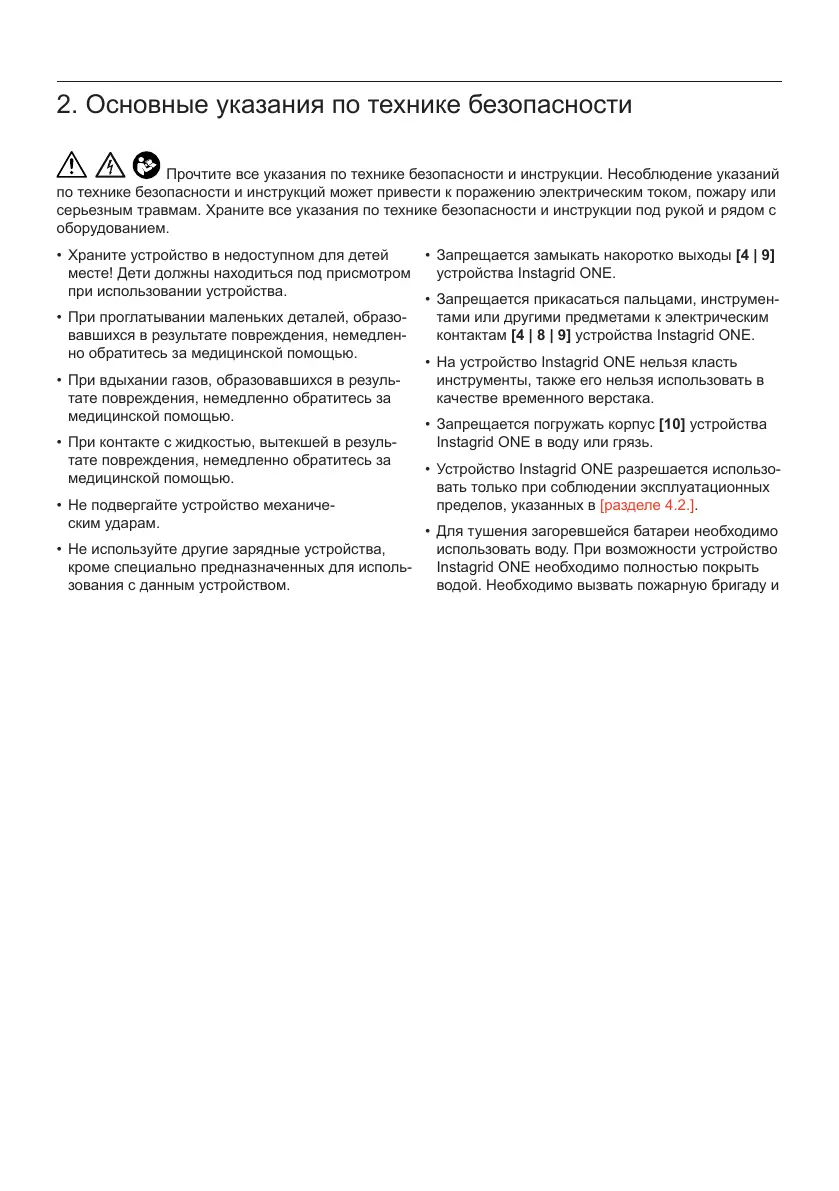 2. Основные указания по технике безопасности

Прочтите все указания по технике безопасности и инструкции. Несоблюдение указаний по технике безопасности и инструкций может привести к поражению электрическим током, пожару или серьезным травмам. Храните все указания по технике безопасности и инструкции под рукой и рядом с оборудованием.

• Храните устройство в недоступном для детей месте! Дети должны находиться под присмотром при использовании устройства.

• При проглатывании маленьких деталей, образовавшихся в результате повреждения, немедленно обратитесь за медицинской помощью.

• При вдыхании газов, образовавшихся в результате повреждения, немедленно обратитесь за медицинской помощью.

• При контакте с жидкостью, вытекшей в результате повреждения, немедленно обратитесь за медицинской помощью.

• Не подвергайте устройство механическим ударам.

• Не используйте другие зарядные устройства, кроме специально предназначенных для использования с данным устройством.

• Запрещается замыкать накоротко выходы [4 | 9] устройства Instagrid ONE.

• Запрещается прикасаться пальцами, инструментами или другими предметами к электрическим контактам [4 | 8 | 9] устройства Instagrid ONE.

• На устройство Instagrid ONE нельзя класть инструменты, также его нельзя использовать в качестве временного верстака.

• Запрещается погружать корпус [10] устройства Instagrid ONE в воду или грязь.

• Устройство Instagrid ONE разрешается использовать только при соблюдении эксплуатационных пределов, указанных в [разделе 4.2.].

• Для тушения загоревшейся батареи необходимо использовать воду. При возможности устройство Instagrid ONE необходимо полностью покрыть водой. Необходимо вызвать пожарную бригаду и